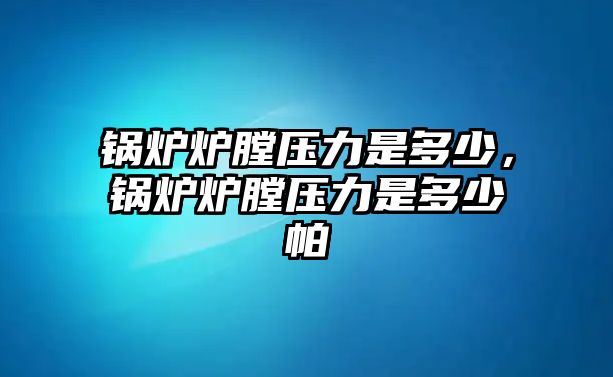 锅炉炉膛压力是多少，锅炉炉膛压力是多少帕